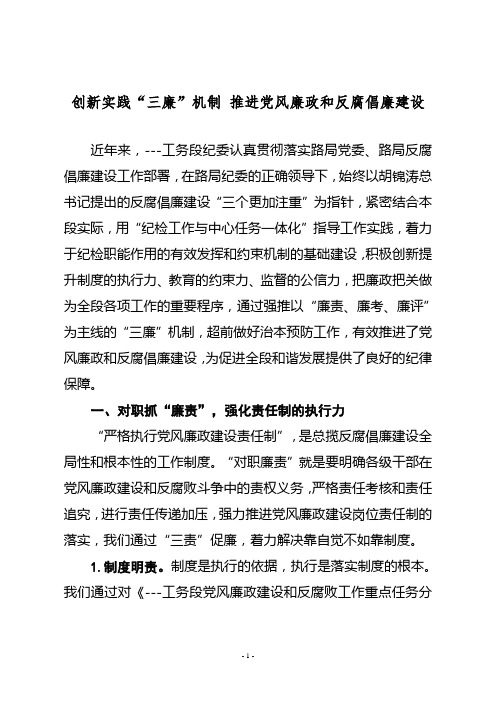 创新实践“三廉”机制 推进党风廉政和反腐倡廉建设

近年来，---工务段纪委认真贯彻落实路局党委、路局反腐倡廉建设工作部署，在路局纪委的正确领导下，始终以胡锦涛总书记提出的反腐倡廉建设“三个更加注重”为指针，紧密结合本段实际，用“纪检工作与中心任务一体化”指导工作实践，着力于纪检职能作用的有效发挥和约束机制的基础建设，积极创新提升制度的执行力、教育的约束力、监督的公信力，把廉政把关做为全段各项工作的重要程序，通过强推以“廉责、廉考、廉评”为主线的“三廉”机制，超前做好治本预防工作，有效推进了党风廉政和反腐倡廉建设，为促进全段和谐发展提供了良好的纪律保障。

一、对职抓“廉责”，强化责任制的执行力

“严格执行党风廉政建设责任制”，是总揽反腐倡廉建设全局性和根本性的工作制度。“对职廉责”就是要明确各级干部在党风廉政建设和反腐败斗争中的责权义务，严格责任考核和责任追究，进行责任传递加压，强力推进党风廉政建设岗位责任制的落实，我们通过“三责”促廉，着力解决靠自觉不如靠制度。

1. 制度明责。制度是执行的依据，执行是落实制度的根本。我们通过对《---工务段党风廉政建设和反腐败工作重点任务分

- 1 -